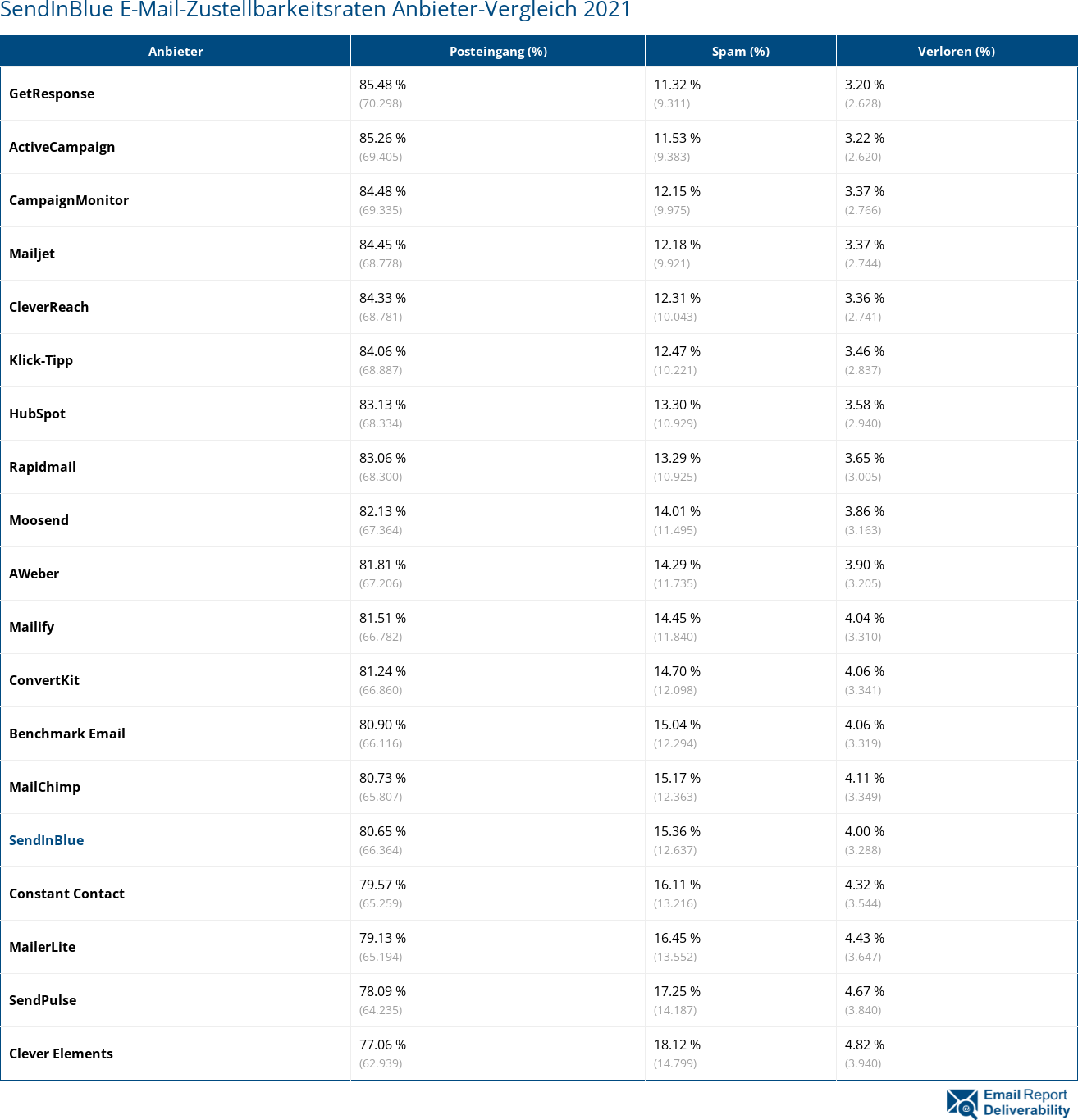 SendInBlue E-Mail-Zustellbarkeitsraten Anbieter-Vergleich 2021

| Anbieter | Posteingang (%) | Spam (%) | Verloren (%) |
|---|---|---|---|
| GetResponse | 85.48 % (70.298) | 11.32 % (9.311) | 3.20 % (2.628) |
| ActiveCampaign | 85.26 % (69.405) | 11.53 % (9.383) | 3.22 % (2.620) |
| CampaignMonitor | 84.48 % (69.335) | 12.15 % (9.975) | 3.37 % (2.766) |
| Mailjet | 84.45 % (68.778) | 12.18 % (9.921) | 3.37 % (2.744) |
| CleverReach | 84.33 % (68.781) | 12.31 % (10.043) | 3.36 % (2.741) |
| Klick-Tipp | 84.06 % (68.887) | 12.47 % (10.221) | 3.46 % (2.837) |
| HubSpot | 83.13 % (68.334) | 13.30 % (10.929) | 3.58 % (2.940) |
| Rapidmail | 83.06 % (68.300) | 13.29 % (10.925) | 3.65 % (3.005) |
| Moosend | 82.13 % (67.364) | 14.01 % (11.495) | 3.86 % (3.163) |
| AWeber | 81.81 % (67.206) | 14.29 % (11.735) | 3.90 % (3.205) |
| Mailify | 81.51 % (66.782) | 14.45 % (11.840) | 4.04 % (3.310) |
| ConvertKit | 81.24 % (66.860) | 14.70 % (12.098) | 4.06 % (3.341) |
| Benchmark Email | 80.90 % (66.116) | 15.04 % (12.294) | 4.06 % (3.319) |
| MailChimp | 80.73 % (65.807) | 15.17 % (12.363) | 4.11 % (3.349) |
| SendInBlue | 80.65 % (66.364) | 15.36 % (12.637) | 4.00 % (3.288) |
| Constant Contact | 79.57 % (65.259) | 16.11 % (13.216) | 4.32 % (3.544) |
| MailerLite | 79.13 % (65.194) | 16.45 % (13.552) | 4.43 % (3.647) |
| SendPulse | 78.09 % (64.235) | 17.25 % (14.187) | 4.67 % (3.840) |
| Clever Elements | 77.06 % (62.939) | 18.12 % (14.799) | 4.82 % (3.940) |

Email Report Deliverability